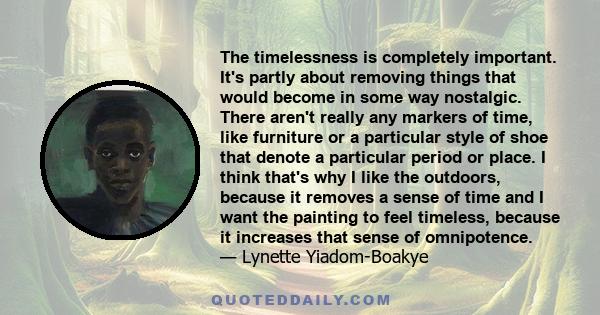 The timelessness is completely important. It's partly about removing things that would become in some way nostalgic. There aren't really any markers of time, like furniture or a particular style of shoe that denote a particular period or place. I think that's why I like the outdoors, because it removes a sense of time and I want the painting to feel timeless, because it increases that sense of omnipotence.
— Lynette Yiadom-Boakye

QUOTEDDAILY.COM